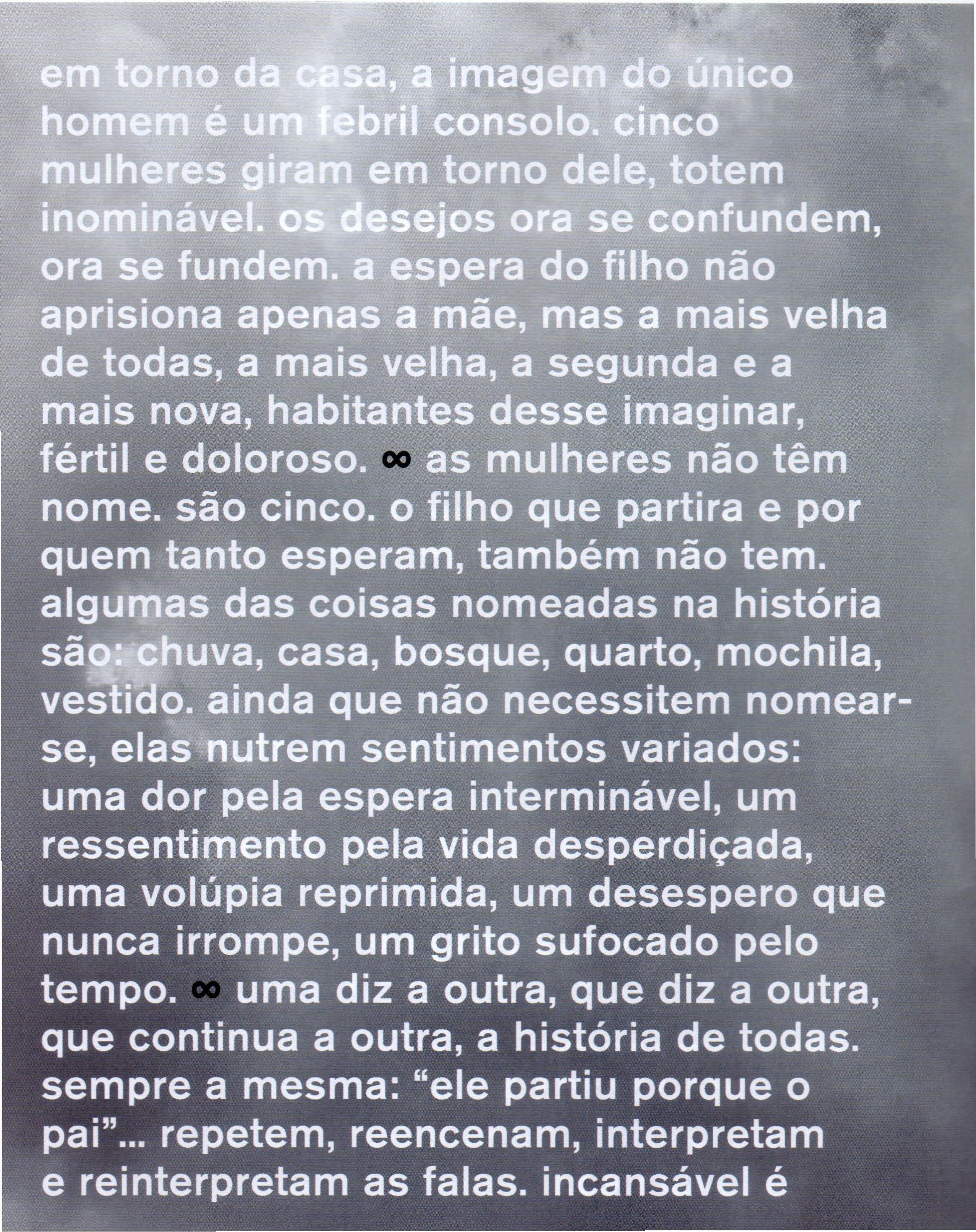 em torno da casa, a imagem do único homem é um febril consolo. cinco mulheres giram em torno dele, totem inominável. os desejos ora se confundem, ora se fundem. a espera do filho não aprisiona apenas a mãe, mas a mais velha de todas, a mais velha, a segunda e a mais nova, habitantes desse imaginar, fértil e doloroso. ∞ as mulheres não têm nome. são cinco. o filho que partira e por quem tanto esperam, também não tem. algumas das coisas nomeadas na história são: chuva, casa, bosque, quarto, mochila, vestido. ainda que não necessitem nomear-se, elas nutrem sentimentos variados: uma dor pela espera interminável, um ressentimento pela vida desperdiçada, uma volúpia reprimida, um desespero que nunca irrompe, um grito sufocado pelo tempo. ∞ uma diz a outra, que diz a outra, que continua a outra, a história de todas. sempre a mesma: “ele partiu porque o pai”... repetem, reencenam, interpretam e reinterpretam as falas. incansável é